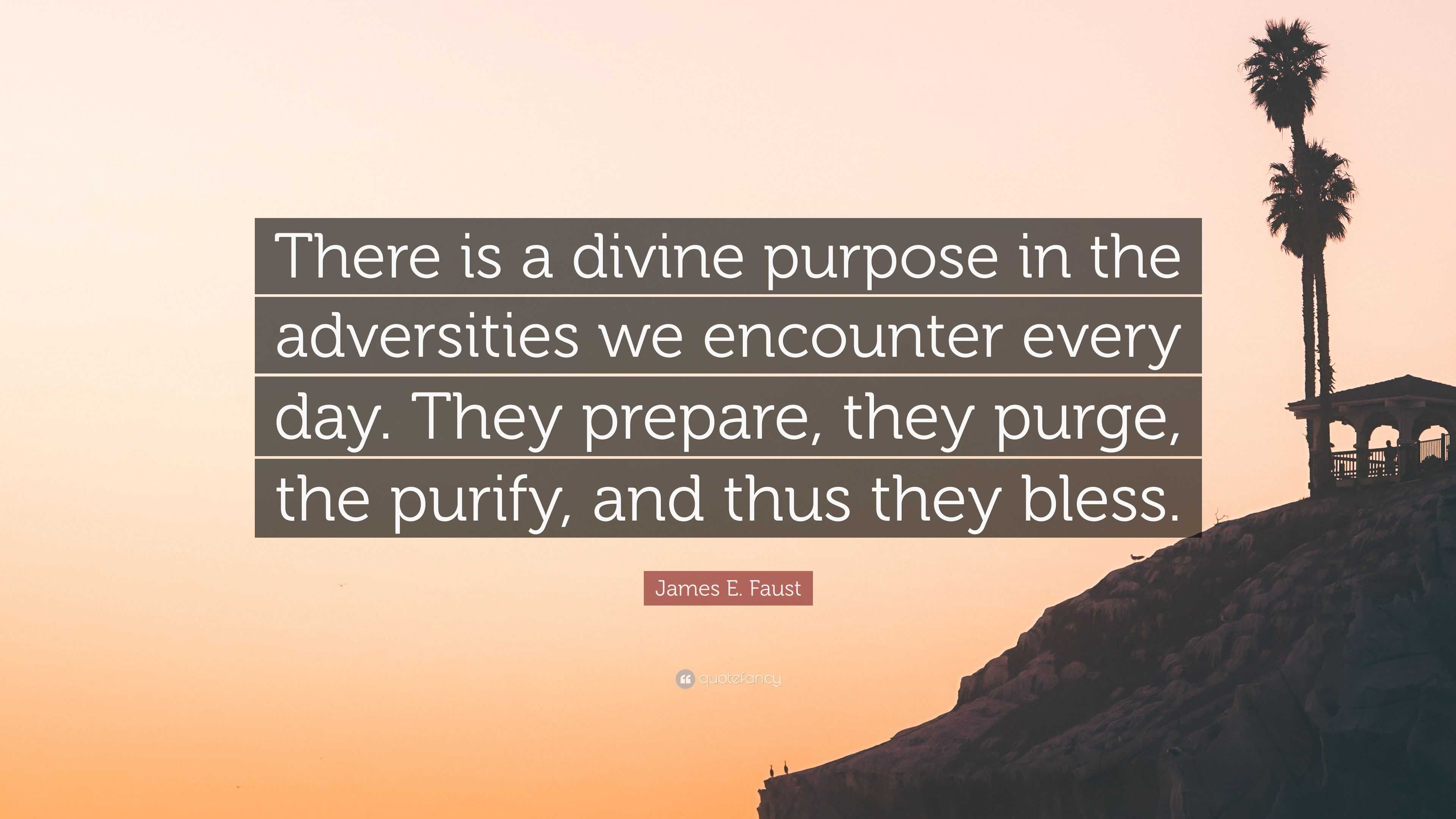 There is a divine purpose in the adversities we encounter every day. They prepare, they purge, the purify, and thus they bless.

James E. Faust

quotefancy